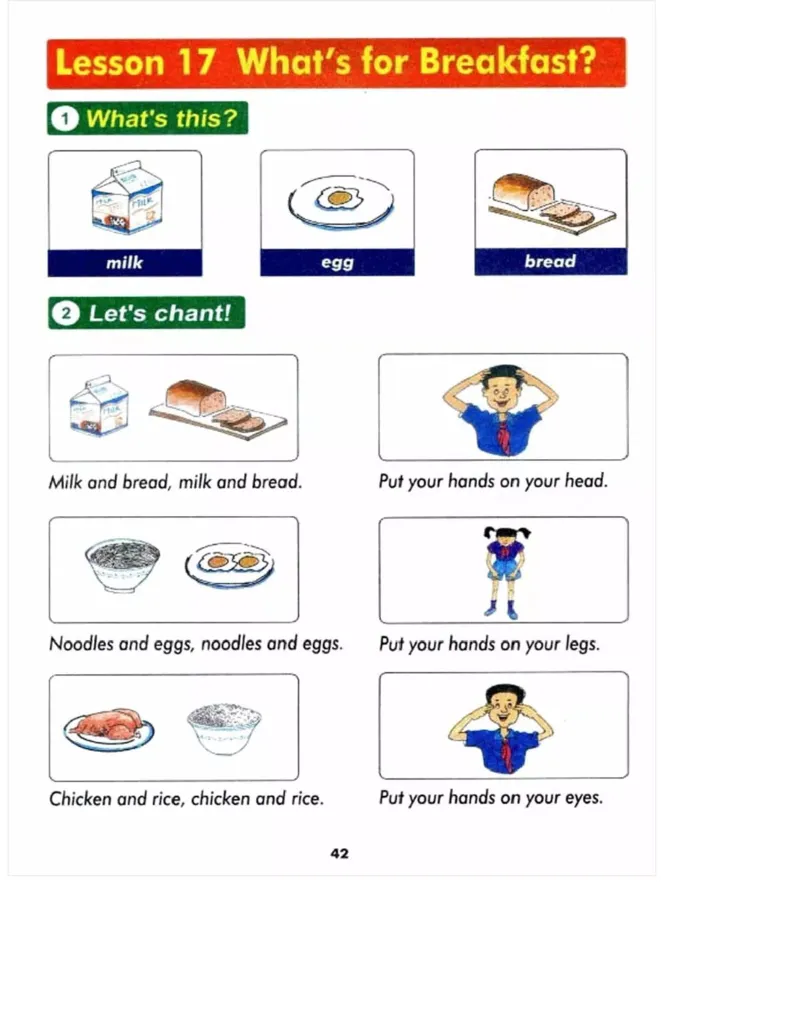 Lesson 17 What's for Breakfast?

1 What's this?

milk

egg

bread

2 Let's chant!

Milk and bread, milk and bread.

Put your hands on your head.

Noodles and eggs, noodles and eggs.

Put your hands on your legs.

Chicken and rice, chicken and rice.

Put your hands on your eyes.

42